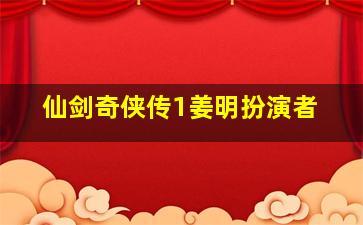 仙剑奇侠传1姜明扮演者